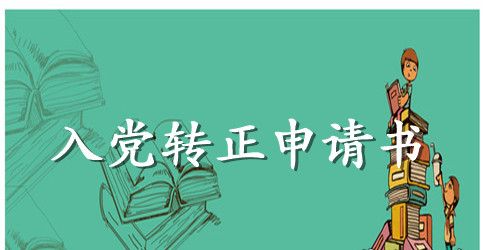 入党转正申请书